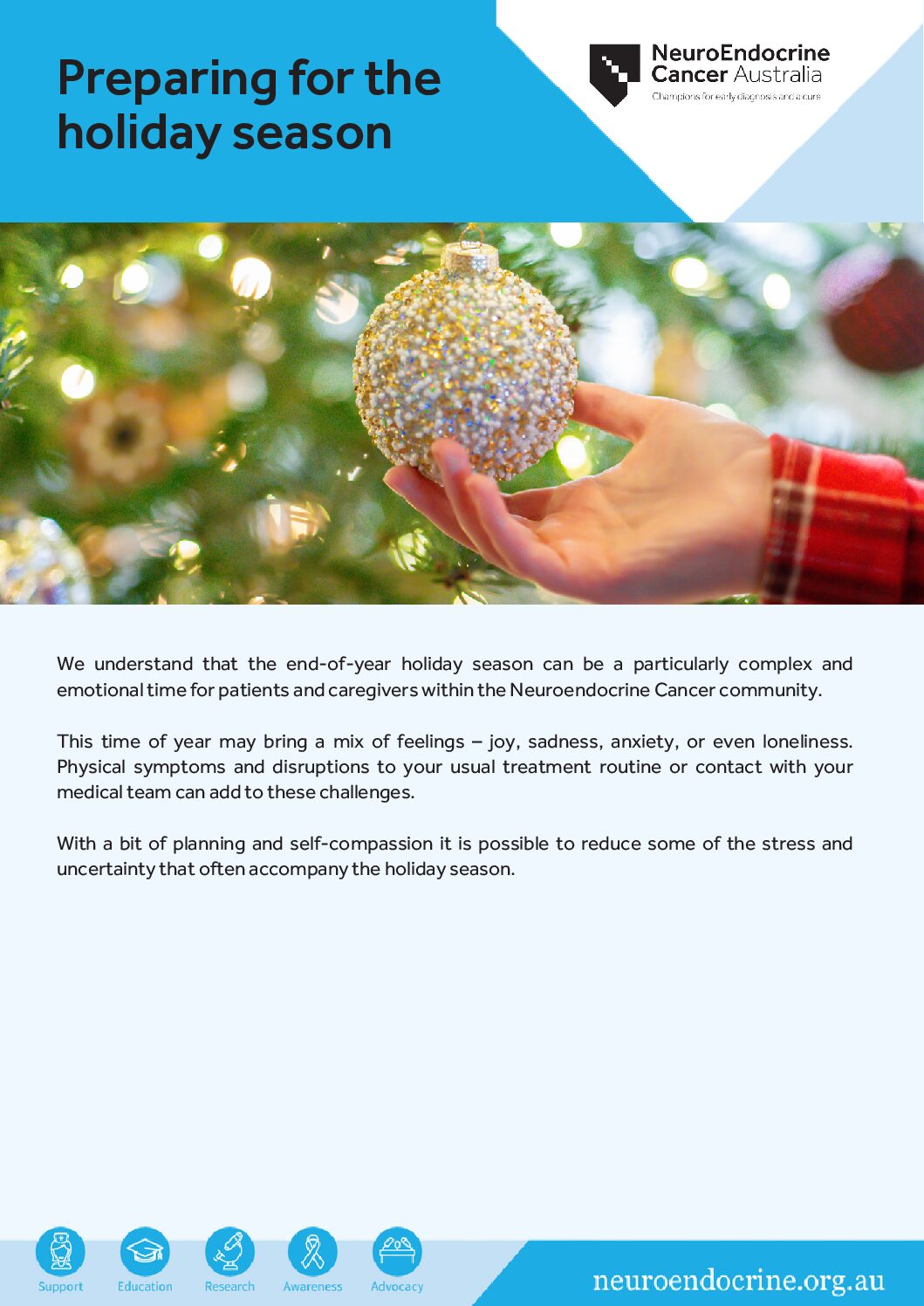 Preparing for the holiday season

NeuroEndocrine Cancer Australia
Champions for early diagnosis and a cure

We understand that the end-of-year holiday season can be a particularly complex and emotional time for patients and caregivers within the Neuroendocrine Cancer community.

This time of year may bring a mix of feelings – joy, sadness, anxiety, or even loneliness. Physical symptoms and disruptions to your usual treatment routine or contact with your medical team can add to these challenges.

With a bit of planning and self-compassion it is possible to reduce some of the stress and uncertainty that often accompany the holiday season.

Support Education Research Awareness Advocacy

neuroendocrine.org.au